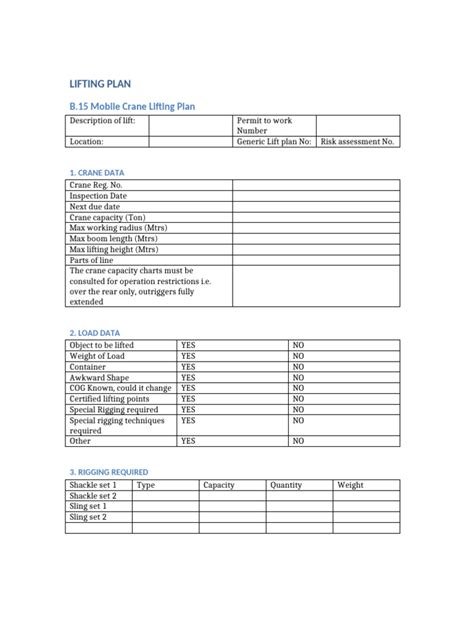 LIFTING PLAN

B.15 Mobile Crane Lifting Plan

| Description of lift: |  | Permit to work Number |  |
|---|---|---|---|
| Location: |  | Generic Lift plan No: | Risk assessment No. |

1. CRANE DATA

| Crane Reg. No. |  |
|---|---|
| Inspection Date |  |
| Next due date |  |
| Crane capacity (Ton) |  |
| Max working radius (Mtrs) |  |
| Max boom length (Mtrs) |  |
| Max lifting height (Mtrs) |  |
| Parts of line |  |
| The crane capacity charts must be consulted for operation restrictions i.e. over the rear only, outriggers fully extended |  |

2. LOAD DATA

| Object to be lifted | YES | NO |
|---|---|---|
| Weight of Load | YES | NO |
| Container | YES | NO |
| Awkward Shape | YES | NO |
| COG Known, could it change | YES | NO |
| Certified lifting points | YES | NO |
| Special Rigging required | YES | NO |
| Special rigging techniques required | YES | NO |
| Other | YES | NO |

3. RIGGING REQUIRED

| Shackle set 1 | Type | Capacity | Quantity | Weight |
|---|---|---|---|---|
| Shackle set 2 |  |  |  |  |
| Sling set 1 |  |  |  |  |
| Sling set 2 |  |  |  |  |
|  |  |  |  |  |